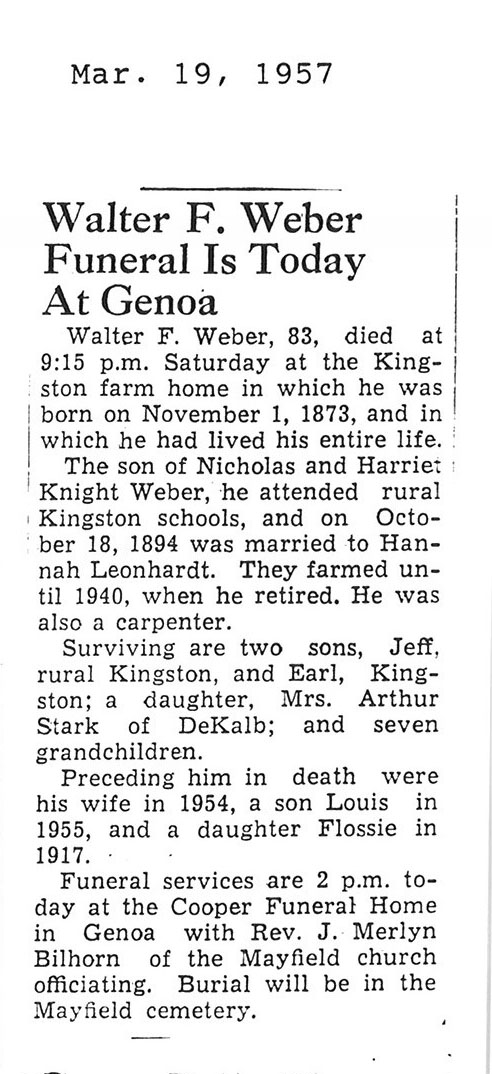 Mar. 19, 1957

Walter F. Weber Funeral Is Today At Genoa

Walter F. Weber, 83, died at 9:15 p.m. Saturday at the Kingston farm home in which he was born on November 1, 1873, and in which he had lived his entire life.

The son of Nicholas and Harriet Knight Weber, he attended rural Kingston schools, and on October 18, 1894 was married to Hannah Leonhardt. They farmed until 1940, when he retired. He was also a carpenter.

Surviving are two sons, Jeff, rural Kingston, and Earl, Kingston; a daughter, Mrs. Arthur Stark of DeKalb; and seven grandchildren.

Preceding him in death were his wife in 1954, a son Louis in 1955, and a daughter Flossie in 1917.

Funeral services are 2 p.m. today at the Cooper Funeral Home in Genoa with Rev. J. Merlyn Bilhorn of the Mayfield church officiating. Burial will be in the Mayfield cemetery.